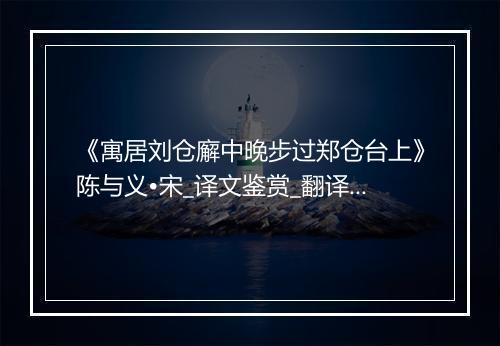 《寓居刘仓廨中晚步过郑仓台上》陈与义•宋_译文鉴赏_翻译...